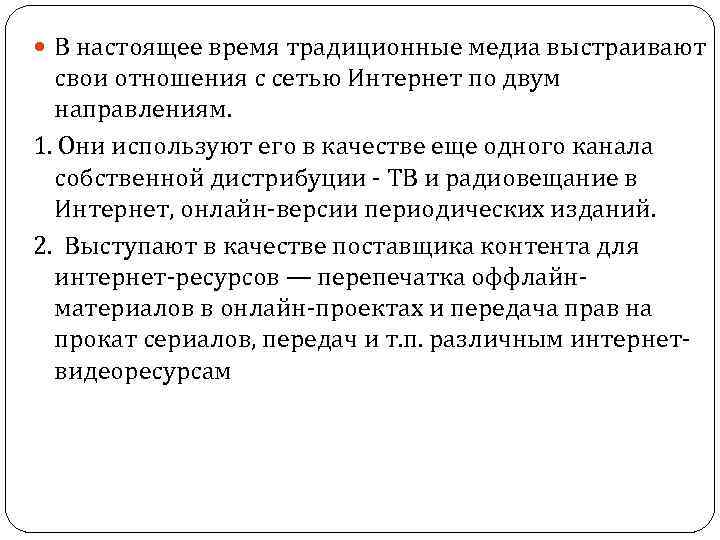 В настоящее время традиционные медиа выстраивают свои отношения с сетью Интернет по двум направлениям.

1. Они используют его в качестве еще одного канала собственной дистрибуции - ТВ и радиовещание в Интернет, онлайн-версии периодических изданий.

2. Выступают в качестве поставщика контента для интернет-ресурсов — перепечатка оффлайн-материалов в онлайн-проектах и передача прав на прокат сериалов, передач и т.п. различным интернет-видеоресурсам